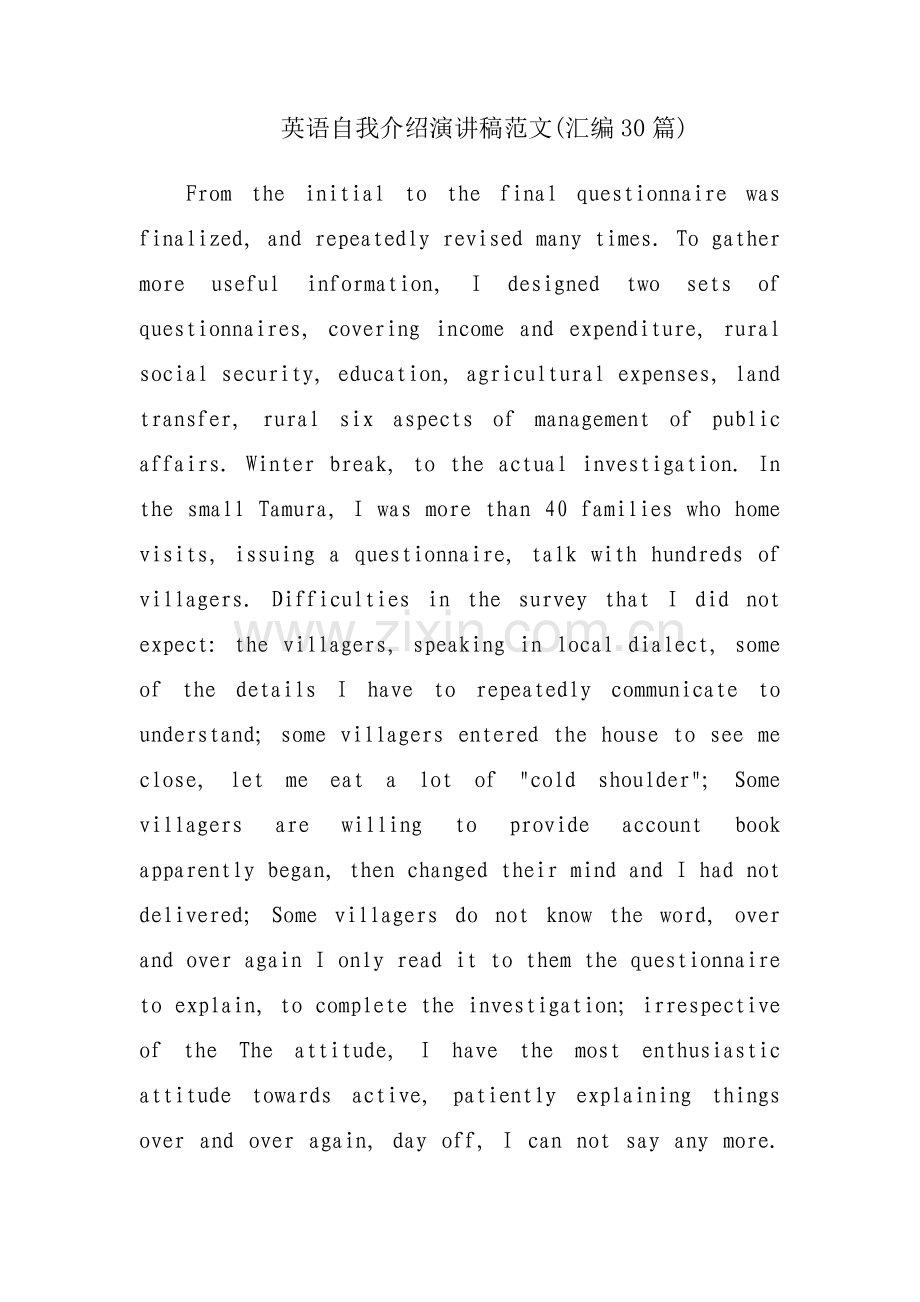 英语自我介绍演讲稿范文(汇编30篇)

From the initial to the final questionnaire was finalized, and repeatedly revised many times. To gather more useful information, I designed two sets of questionnaires, covering income and expenditure, rural social security, education, agricultural expenses, land transfer, rural six aspects of management of public affairs. Winter break, to the actual investigation. In the small Tamura, I was more than 40 families who home visits, issuing a questionnaire, talk with hundreds of villagers. Difficulties in the survey that I did not expect: the villagers, speaking in local dialect, some of the details I have to repeatedly communicate to understand; some villagers entered the house to see me close, let me eat a lot of "cold shoulder"; Some villagers are willing to provide account book apparently began, then changed their mind and I had not delivered; Some villagers do not know the word, over and over again I only read it to them the questionnaire to explain, to complete the investigation; irrespective of the The attitude, I have the most enthusiastic attitude towards active, patiently explaining things over and over again, day off, I can not say any more.

www.zixin.com.cn